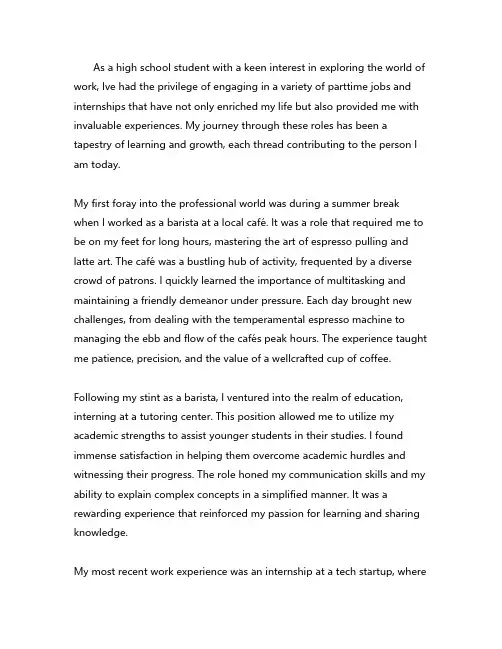 As a high school student with a keen interest in exploring the world of work, Ive had the privilege of engaging in a variety of parttime jobs and internships that have not only enriched my life but also provided me with invaluable experiences. My journey through these roles has been a tapestry of learning and growth, each thread contributing to the person I am today.

My first foray into the professional world was during a summer break when I worked as a barista at a local café. It was a role that required me to be on my feet for long hours, mastering the art of espresso pulling and latte art. The café was a bustling hub of activity, frequented by a diverse crowd of patrons. I quickly learned the importance of multitasking and maintaining a friendly demeanor under pressure. Each day brought new challenges, from dealing with the temperamental espresso machine to managing the ebb and flow of the cafés peak hours. The experience taught me patience, precision, and the value of a wellcrafted cup of coffee.

Following my stint as a barista, I ventured into the realm of education, interning at a tutoring center. This position allowed me to utilize my academic strengths to assist younger students in their studies. I found immense satisfaction in helping them overcome academic hurdles and witnessing their progress. The role honed my communication skills and my ability to explain complex concepts in a simplified manner. It was a rewarding experience that reinforced my passion for learning and sharing knowledge.

My most recent work experience was an internship at a tech startup, where